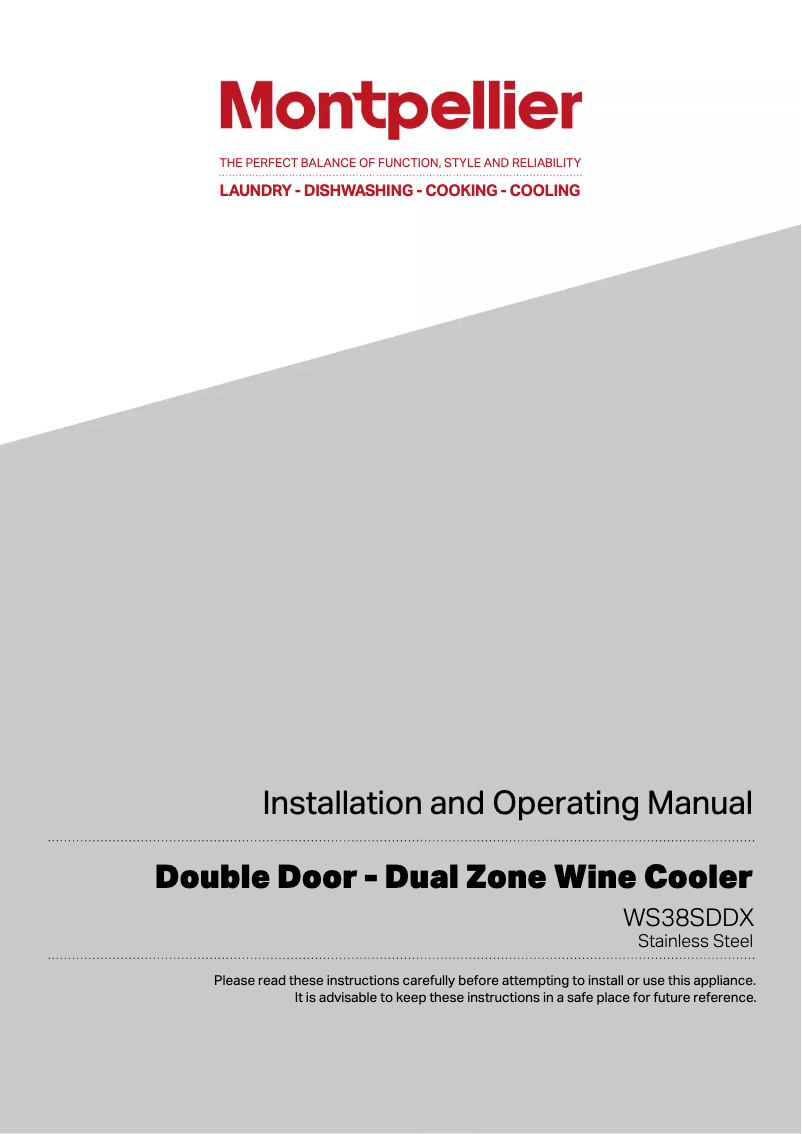 Montpellier

THE PERFECT BALANCE OF FUNCTION, STYLE AND RELIABILITY

LAUNDRY - DISHWASHING - COOKING - COOLING

Installation and Operating Manual

Double Door - Dual Zone Wine Cooler

WS38SDDX

Stainless Steel

Please read these instructions carefully before attempting to install or use this appliance. It is advisable to keep these instructions in a safe place for future reference.